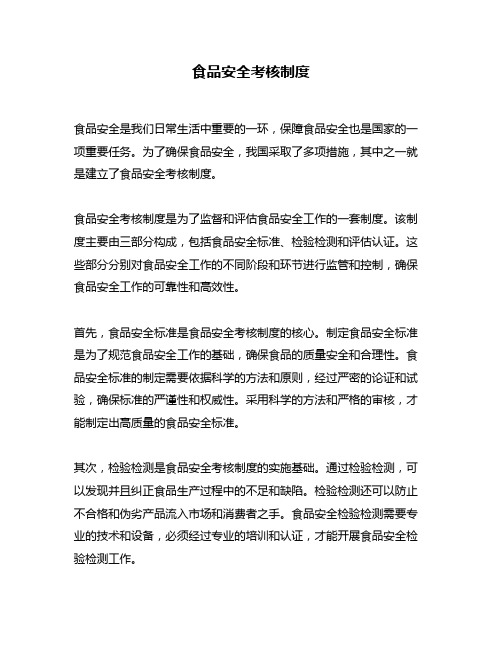 食品安全考核制度

食品安全是我们日常生活中重要的一环，保障食品安全也是国家的一项重要任务。为了确保食品安全，我国采取了多项措施，其中之一就是建立了食品安全考核制度。

食品安全考核制度是为了监督和评估食品安全工作的一套制度。该制度主要由三部分构成，包括食品安全标准、检验检测和评估认证。这些部分分别对食品安全工作的不同阶段和环节进行监管和控制，确保食品安全工作的可靠性和高效性。

首先，食品安全标准是食品安全考核制度的核心。制定食品安全标准是为了规范食品安全工作的基础，确保食品的质量安全和合理性。食品安全标准的制定需要依据科学的方法和原则，经过严密的论证和试验，确保标准的严谨性和权威性。采用科学的方法和严格的审核，才能制定出高质量的食品安全标准。

其次，检验检测是食品安全考核制度的实施基础。通过检验检测，可以发现并且纠正食品生产过程中的不足和缺陷。检验检测还可以防止不合格和伪劣产品流入市场和消费者之手。食品安全检验检测需要专业的技术和设备，必须经过专业的培训和认证，才能开展食品安全检验检测工作。